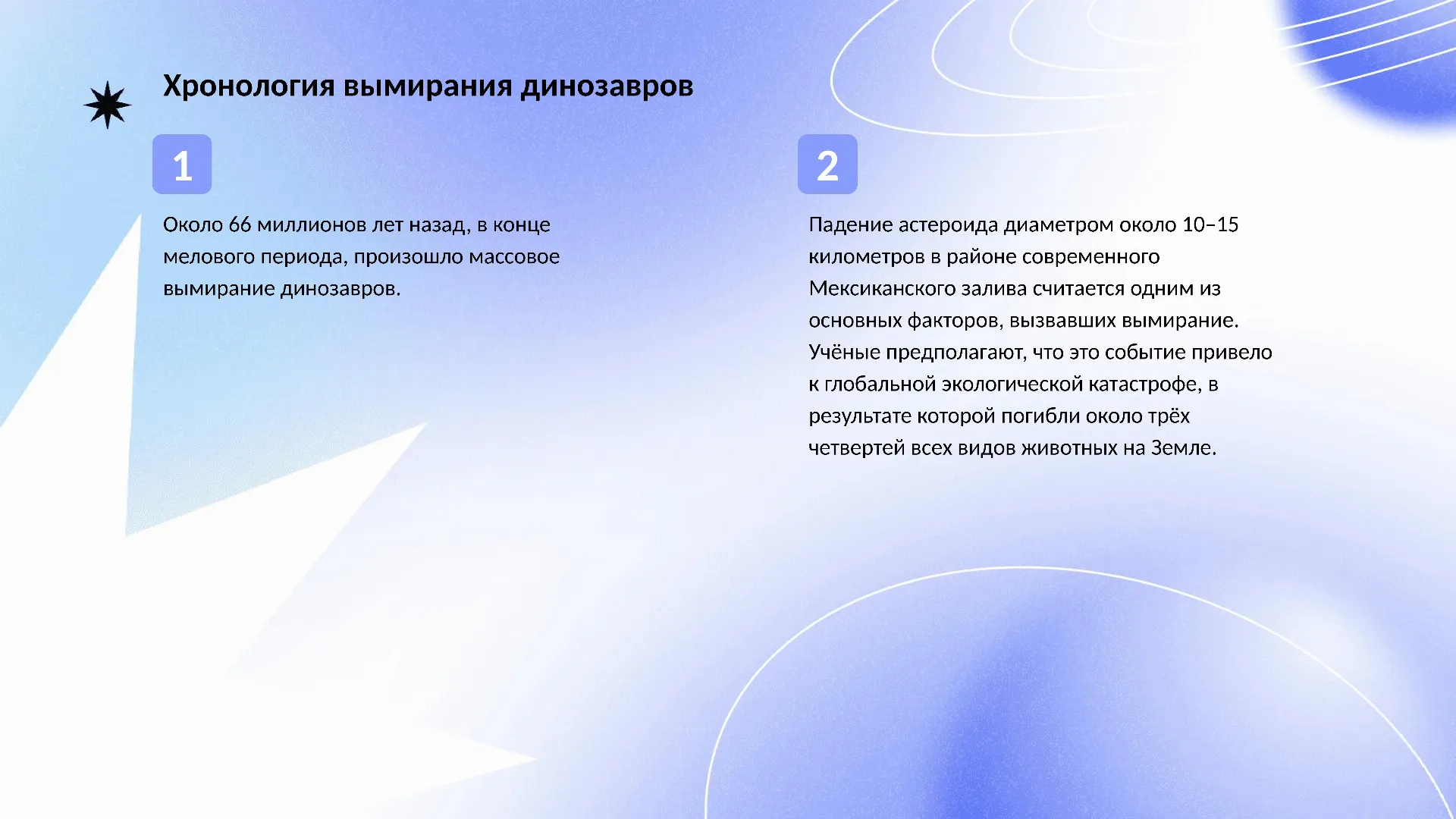 Хронология вымирания динозавров

1

Около 66 миллионов лет назад, в конце мелового периода, произошло массовое вымирание динозавров.

2

Падение астероида диаметром около 10–15 километров в районе современного Мексиканского залива считается одним из основных факторов, вызвавших вымирание. Учёные предполагают, что это событие привело к глобальной экологической катастрофе, в результате которой погибли около трёх четвертей всех видов животных на Земле.